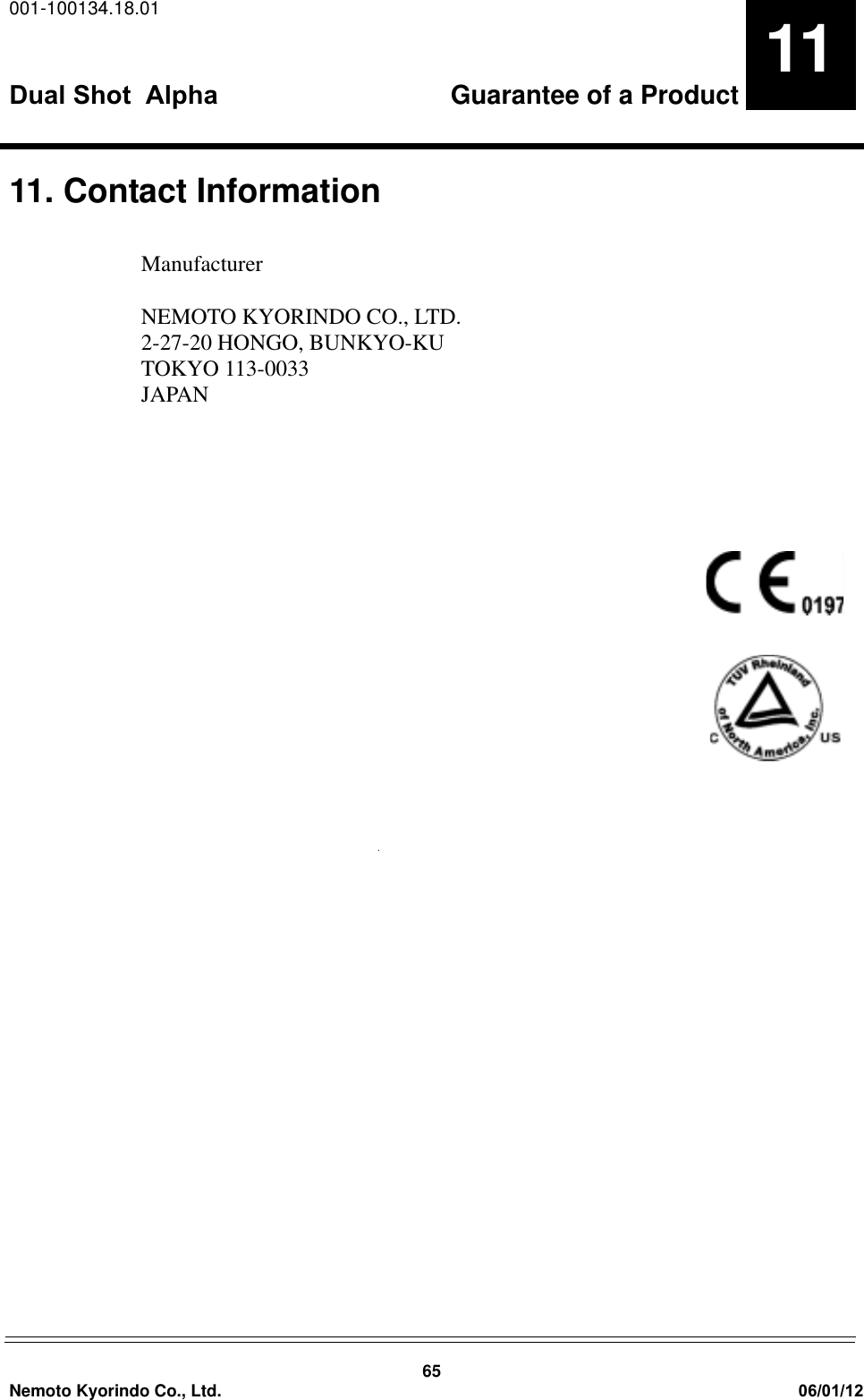 001-100134.18.01

Dual Shot  Alpha

Guarantee of a Product

11

11. Contact Information

Manufacturer

NEMOTO KYORINDO CO., LTD.
2-27-20 HONGO, BUNKYO-KU
TOKYO 113-0033
JAPAN

CE 0197

TUV Rheinland of North America, Inc.
C US

65

Nemoto Kyorindo Co., Ltd.

06/01/12